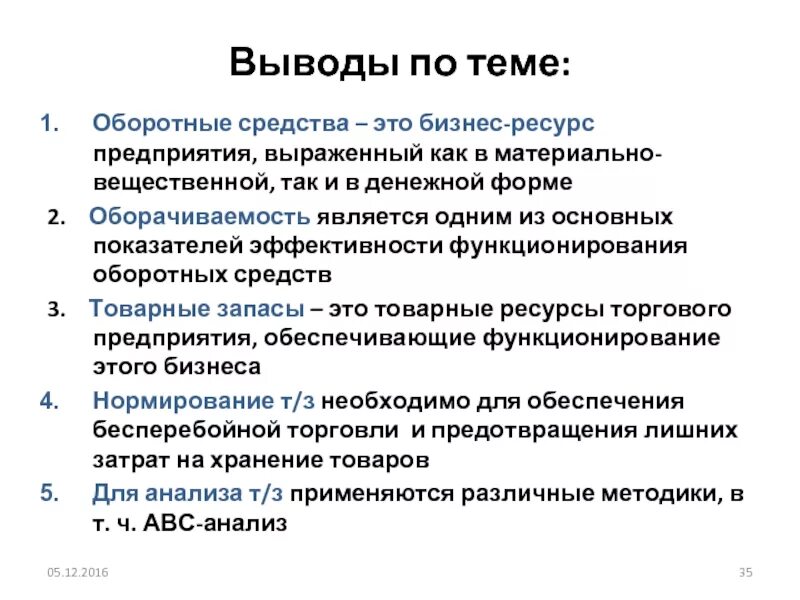 Выводы по теме:

1. Оборотные средства – это бизнес-ресурс предприятия, выраженный как в материально-вещественной, так и в денежной форме

2. Оборачиваемость является одним из основных показателей эффективности функционирования оборотных средств

3. Товарные запасы – это товарные ресурсы торгового предприятия, обеспечивающие функционирование этого бизнеса

4. Нормирование т/з необходимо для обеспечения бесперебойной торговли и предотвращения лишних затрат на хранение товаров

5. Для анализа т/з применяются различные методики, в т. ч. АВС-анализ

05.12.2016

35